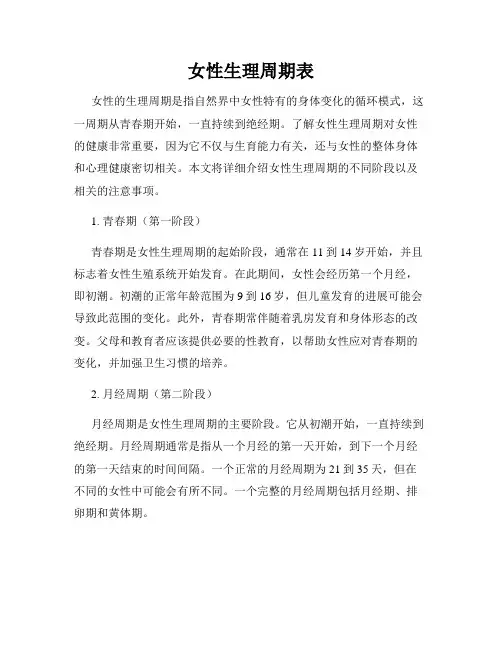 女性生理周期表

女性的生理周期是指自然界中女性特有的身体变化的循环模式，这一周期从青春期开始，一直持续到绝经期。了解女性生理周期对女性的健康非常重要，因为它不仅与生育能力有关，还与女性的整体身体和心理健康密切相关。本文将详细介绍女性生理周期的不同阶段以及相关的注意事项。

1. 青春期（第一阶段）

青春期是女性生理周期的起始阶段，通常在 11 到 14 岁开始，并且标志着女性生殖系统开始发育。在此期间，女性会经历第一个月经，即初潮。初潮的正常年龄范围为 9 到 16 岁，但儿童发育的进展可能会导致此范围的变化。此外，青春期常伴随着乳房发育和身体形态的改变。父母和教育者应该提供必要的性教育，以帮助女性应对青春期的变化，并加强卫生习惯的培养。

2. 月经周期（第二阶段）

月经周期是女性生理周期的主要阶段。它从初潮开始，一直持续到绝经期。月经周期通常是指从一个月经的第一天开始，到下一个月经的第一天结束的时间间隔。一个正常的月经周期为 21 到 35 天，但在不同的女性中可能会有所不同。一个完整的月经周期包括月经期、排卵期和黄体期。